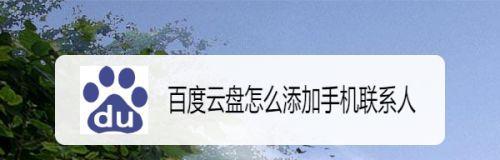 du

百度云盘怎么添加手机联系人